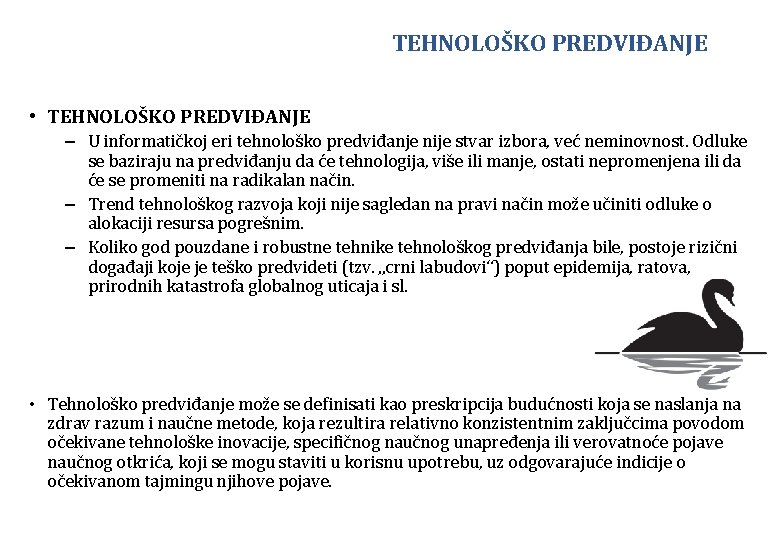 TEHNOLOŠKO PREDVIĐANJE

• TEHNOLOŠKO PREDVIĐANJE
– U informatičkoj eri tehnološko predviđanje nije stvar izbora, već neminovnost. Odluke se baziraju na predviđanju da će tehnologija, više ili manje, ostati nepromenjena ili da će se promeniti na radikalan način.
– Trend tehnološkog razvoja koji nije sagledan na pravi način može učiniti odluke o alokaciji resursa pogrešnim.
– Koliko god pouzdane i robustne tehnike tehnološkog predviđanja bile, postoje rizični događaji koje je teško predvideti (tzv. „crni labudovi“) poput epidemija, ratova, prirodnih katastrofa globalnog uticaja i sl.

• Tehnološko predviđanje može se definisati kao preskripcija budućnosti koja se naslanja na zdrav razum i naučne metode, koja rezultira relativno konzistentnim zaključcima povodom očekivane tehnološke inovacije, specifičnog naučnog unapređenja ili verovatnoće pojave naučnog otkrića, koji se mogu staviti u korisnu upotrebu, uz odgovarajuće indicije o očekivanom tajmingu njihove pojave.